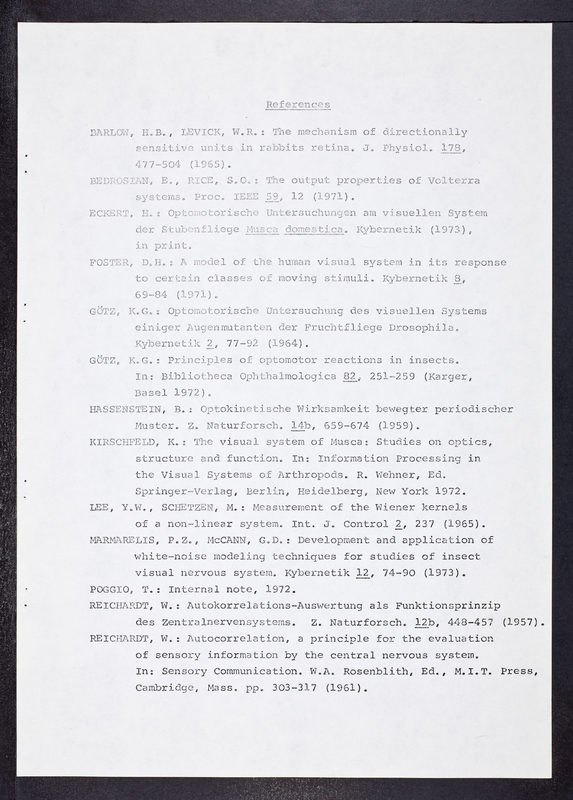 References

BARLOW, H.B., LEVICK, W.R.: The mechanism of directionally sensitive units in rabbits retina. J. Physiol. 178, 477-504 (1965).

BEDROSIAN, E., RICE, S.O.: The output properties of Volterra systems. Proc. IEEE 59, 12 (1971).

ECKERT, H.: Optomotorische Untersuchungen am visuellen System der Stubenfliege Musca domestica. Kybernetik (1973), in print.

FOSTER, D.H.: A model of the human visual system in its response to certain classes of moving stimuli. Kybernetik 8, 69-84 (1971).

GÖTZ, K.G.: Optomotorische Untersuchung des visuellen Systems einiger Augenmutanten der Fruchtfliege Drosophila. Kybernetik 2, 77-92 (1964).

GÖTZ, K.G.: Principles of optomotor reactions in insects. In: Bibliotheca Ophthalmologica 82, 251-259 (Karger, Basel 1972).

HASSENSTEIN, B.: Optokinetische Wirksamkeit bewegter periodischer Muster. Z. Naturforsch. 14b, 659-674 (1959).

KIRSCHFELD, K.: The visual system of Musca: Studies on optics, structure and function. In: Information Processing in the Visual Systems of Arthropods. R. Wehner, Ed. Springer-Verlag, Berlin, Heidelberg, New York 1972.

LEE, Y.W., SCHETZEN, M.: Measurement of the Wiener kernels of a non-linear system. Int. J. Control 2, 237 (1965).

MARMARELIS, P.Z., McCANN, G.D.: Development and application of white-noise modeling techniques for studies of insect visual nervous system. Kybernetik 12, 74-90 (1973).

POGGIO, T.: Internal note, 1972.

REICHARDT, W.: Autokorrelations-Auswertung als Funktionsprinzip des Zentralnervensystems. Z. Naturforsch. 12b, 448-457 (1957).

REICHARDT, W.: Autocorrelation, a principle for the evaluation of sensory information by the central nervous system. In: Sensory Communication. W.A. Rosenblith, Ed., M.I.T. Press, Cambridge, Mass. pp. 303-317 (1961).